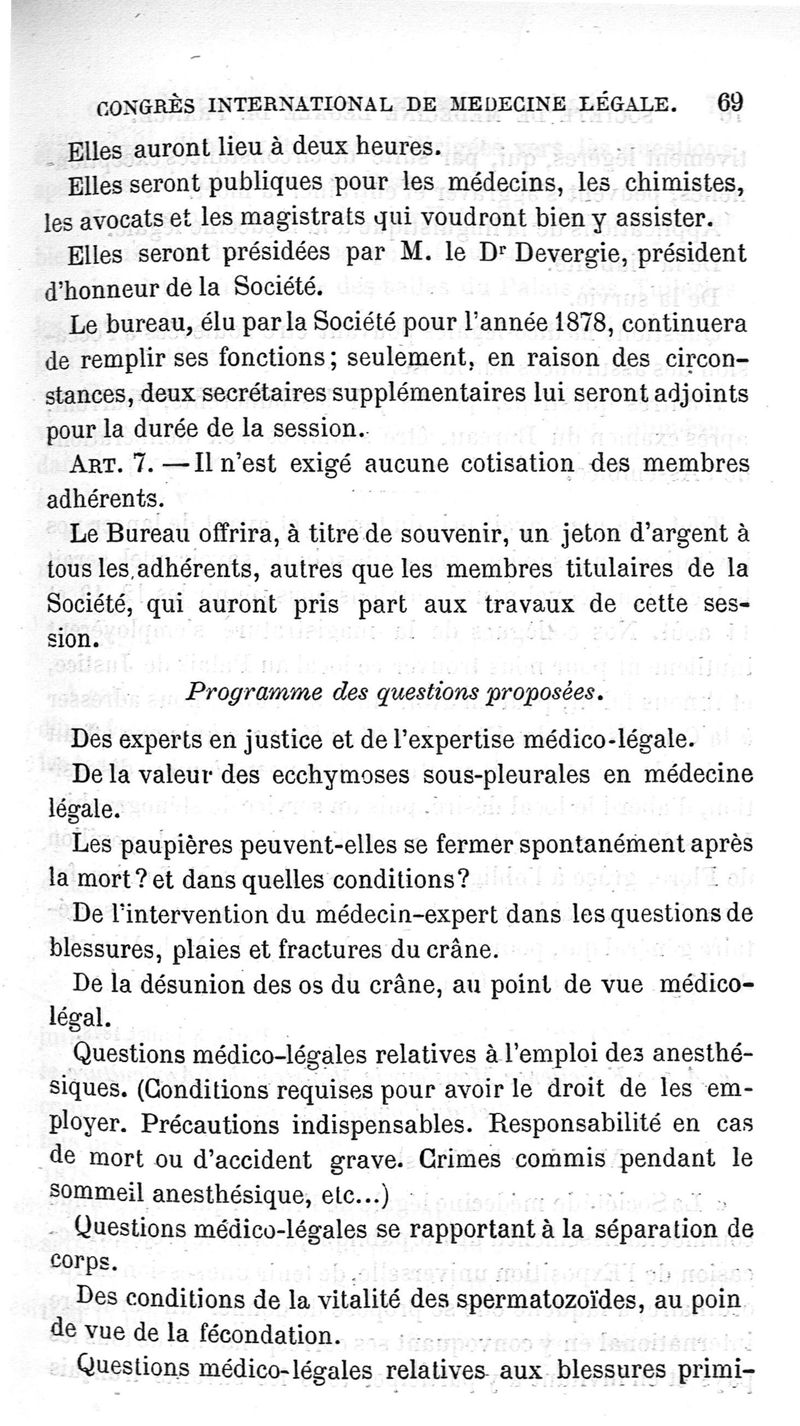 CONGRÈS INTERNATIONAL DE MEDECINE LÉGALE. 69

Elles auront lieu à deux heures.

Elles seront publiques pour les médecins, les chimistes, les avocats et les magistrats qui voudront bien y assister.

Elles seront présidées par M. le Dr Devergie, président d'honneur de la Société.

Le bureau, élu par la Société pour l'année 1878, continuera de remplir ses fonctions; seulement, en raison des circonstances, deux secrétaires supplémentaires lui seront adjoints pour la durée de la session.

ART. 7. — Il n'est exigé aucune cotisation des membres adhérents.

Le Bureau offrira, à titre de souvenir, un jeton d'argent à tous les adhérents, autres que les membres titulaires de la Société, qui auront pris part aux travaux de cette session.

Programme des questions proposées.

Des experts en justice et de l'expertise médico-légale.

De la valeur des ecchymoses sous-pleurales en médecine légale.

Les paupières peuvent-elles se fermer spontanément après la mort? et dans quelles conditions?

De l'intervention du médecin-expert dans les questions de blessures, plaies et fractures du crâne.

De la désunion des os du crâne, au point de vue médico-légal.

Questions médico-légales relatives à l'emploi des anesthésiques. (Conditions requises pour avoir le droit de les employer. Précautions indispensables. Responsabilité en cas de mort ou d'accident grave. Crimes commis pendant le sommeil anesthésique, etc...)

Questions médico-légales se rapportant à la séparation de corps.

Des conditions de la vitalité des spermatozoïdes, au poin de vue de la fécondation.

Questions médico-légales relatives aux blessures primi-